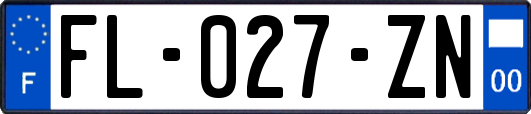 F

FL-027-ZN

00